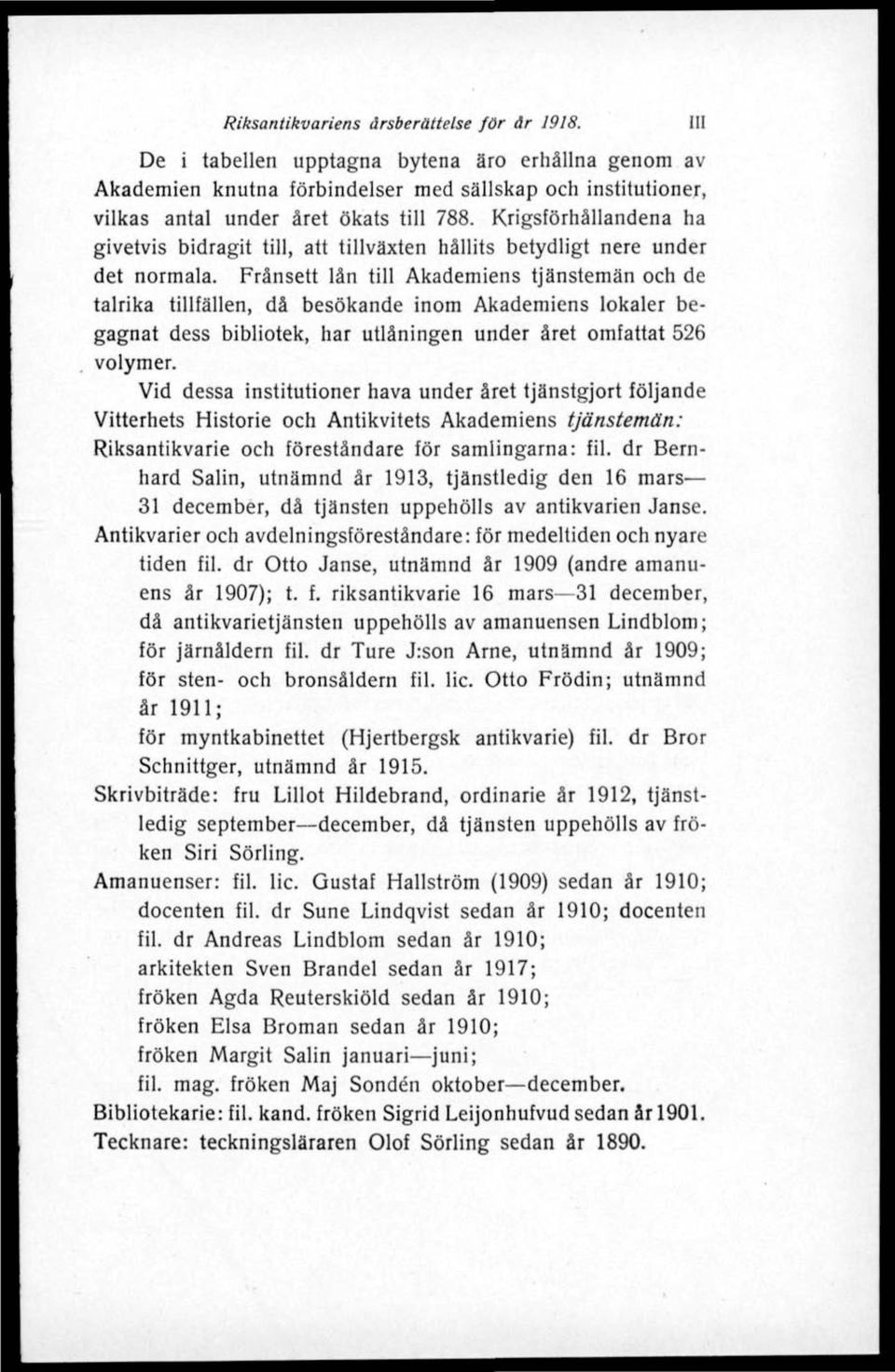 Riksantikvariens årsberättelse för år 1918. III

De i tabellen upptagna bytena äro erhållna genom av Akademien knutna förbindelser med sällskap och institutioner, vilkas antal under året ökats till 788. Krigsförhållandena ha givetvis bidragit till, att tillväxten hållits betydligt nere under det normala. Frånsett lån till Akademiens tjänstemän och de talrika tillfällen, då besökande inom Akademiens lokaler begagnat dess bibliotek, har utlåningen under året omfattat 526 volymer.

Vid dessa institutioner hava under året tjänstgjort följande Vitterhets Historie och Antikvitets Akademiens tjänstemän:

Riksantikvarie och föreståndare för samlingarna: fil. dr Bernhard Salin, utnämnd år 1913, tjänstledig den 16 mars—31 december, då tjänsten uppehölls av antikvarien Janse.

Antikvarier och avdelningsföreståndare: för medeltiden och nyare tiden fil. dr Otto Janse, utnämnd år 1909 (andre amanuens år 1907); t. f. riksantikvarie 16 mars—31 december, då antikvarietjänsten uppehölls av amanuensen Lindblom; för järnåldern fil. dr Ture J:son Arne, utnämnd år 1909; för sten- och bronsåldern fil. lic. Otto Frödin; utnämnd år 1911;

för myntkabinettet (Hjertbergsk antikvarie) fil. dr Bror Schnittger, utnämnd år 1915.

Skrivbiträde: fru Lillot Hildebrand, ordinarie år 1912, tjänstledig september—december, då tjänsten uppehölls av fröken Siri Sörling.

Amanuenser: fil. lic. Gustaf Hallström (1909) sedan år 1910; docenten fil. dr Sune Lindqvist sedan år 1910; docenten fil. dr Andreas Lindblom sedan år 1910;
arkitekten Sven Brandel sedan år 1917;
fröken Agda Reuterskiöld sedan år 1910;
fröken Elsa Broman sedan år 1910;
fröken Margit Salin januari—juni;
fil. mag. fröken Maj Sondén oktober—december.

Bibliotekarie: fil. kand. fröken Sigrid Leijonhufvud sedan år 1901.

Tecknare: teckningsläraren Olof Sörling sedan år 1890.